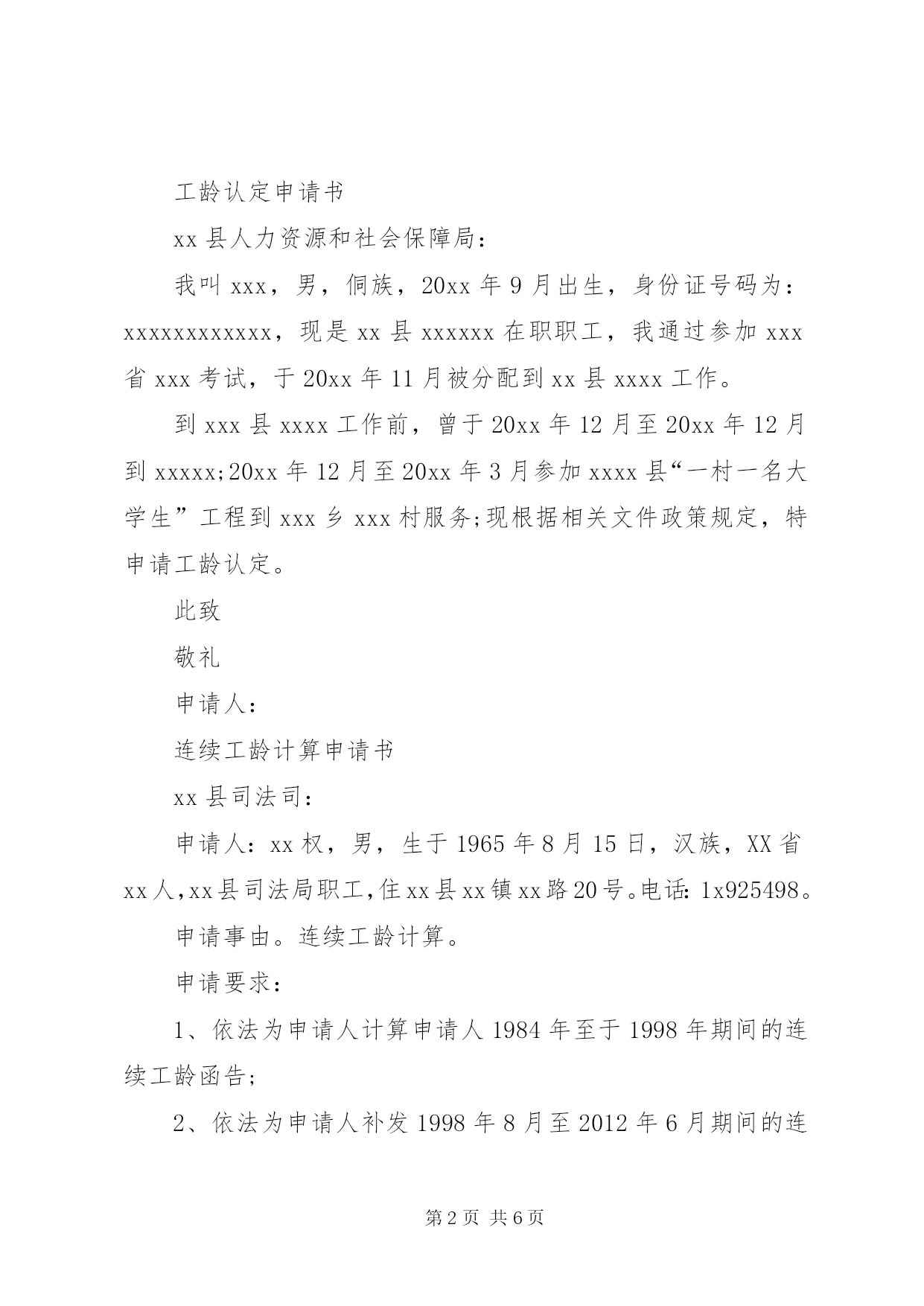 工龄认定申请书

xx 县人力资源和社会保障局：

我叫 xxx，男，侗族，20xx 年 9 月出生，身份证号码为：xxxxxxxxxxxx，现是 xx 县 xxxxxx 在职职工，我通过参加 xxx 省 xxx 考试，于 20xx 年 11 月被分配到 xx 县 xxxx 工作。

到 xxx 县 xxxx 工作前，曾于 20xx 年 12 月至 20xx 年 12 月到 xxxxx;20xx 年 12 月至 20xx 年 3 月参加 xxxx 县“一村一名大学生”工程到 xxx 乡 xxx 村服务;现根据相关文件政策规定，特申请工龄认定。

此致

敬礼

申请人：

连续工龄计算申请书

xx 县司法司：

申请人：xx 权，男，生于 1965 年 8 月 15 日，汉族，XX 省 xx 人，xx 县司法局职工，住 xx 县 xx 镇 xx 路 20 号。电话：1x925498。

申请事由。连续工龄计算。

申请要求：

1、依法为申请人计算申请人 1984 年至于 1998 年期间的连续工龄函告;

2、依法为申请人补发 1998 年 8 月至 2012 年 6 月期间的连

第 2 页 共 6 页